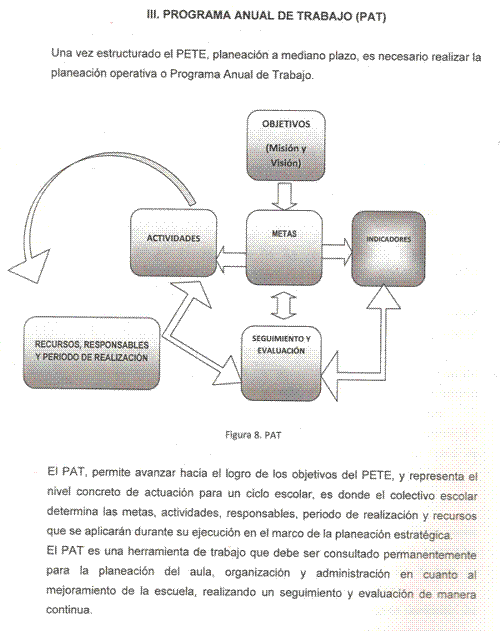 III. PROGRAMA ANUAL DE TRABAJO (PAT)

Una vez estructurado el PETE, planeación a mediano plazo, es necesario realizar la planeación operativa o Programa Anual de Trabajo.

OBJETIVOS

(Misión y Visión)

ACTIVIDADES

METAS

INDICADORES

RECURSOS, RESPONSABLES Y PERIODO DE REALIZACIÓN

SEGUIMIENTO Y EVALUACIÓN

Figura 8. PAT

El PAT, permite avanzar hacia el logro de los objetivos del PETE, y representa el nivel concreto de actuación para un ciclo escolar, es donde el colectivo escolar determina las metas, actividades, responsables, periodo de realización y recursos que se aplicarán durante su ejecución en el marco de la planeación estratégica.
El PAT es una herramienta de trabajo que debe ser consultado permanentemente para la planeación del aula, organización y administración en cuanto al mejoramiento de la escuela, realizando un seguimiento y evaluación de manera continua.